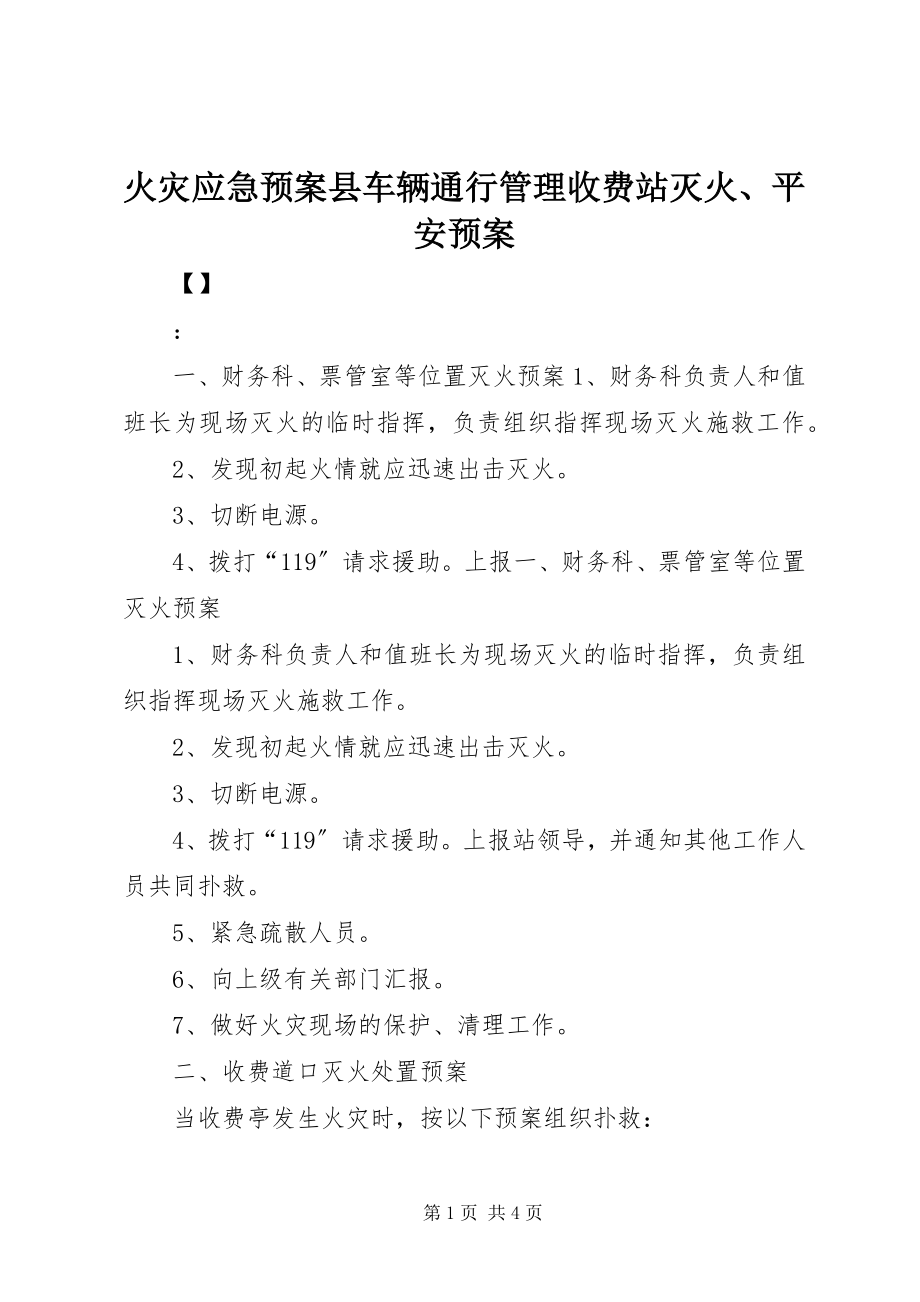 火灾应急预案县车辆通行管理收费站灭火、平安预案

【】

：

一、财务科、票管室等位置灭火预案 1、财务科负责人和值班长为现场灭火的临时指挥，负责组织指挥现场灭火施救工作。

2、发现初起火情就应迅速出击灭火。

3、切断电源。

4、拨打“119″请求援助。上报一、财务科、票管室等位置灭火预案

1、财务科负责人和值班长为现场灭火的临时指挥，负责组织指挥现场灭火施救工作。

2、发现初起火情就应迅速出击灭火。

3、切断电源。

4、拨打“119″请求援助。上报站领导，并通知其他工作人员共同扑救。

5、紧急疏散人员。

6、向上级有关部门汇报。

7、做好火灾现场的保护、清理工作。

二、收费道口灭火处置预案

当收费亭发生火灾时，按以下预案组织扑救：

第 1 页 共 4 页